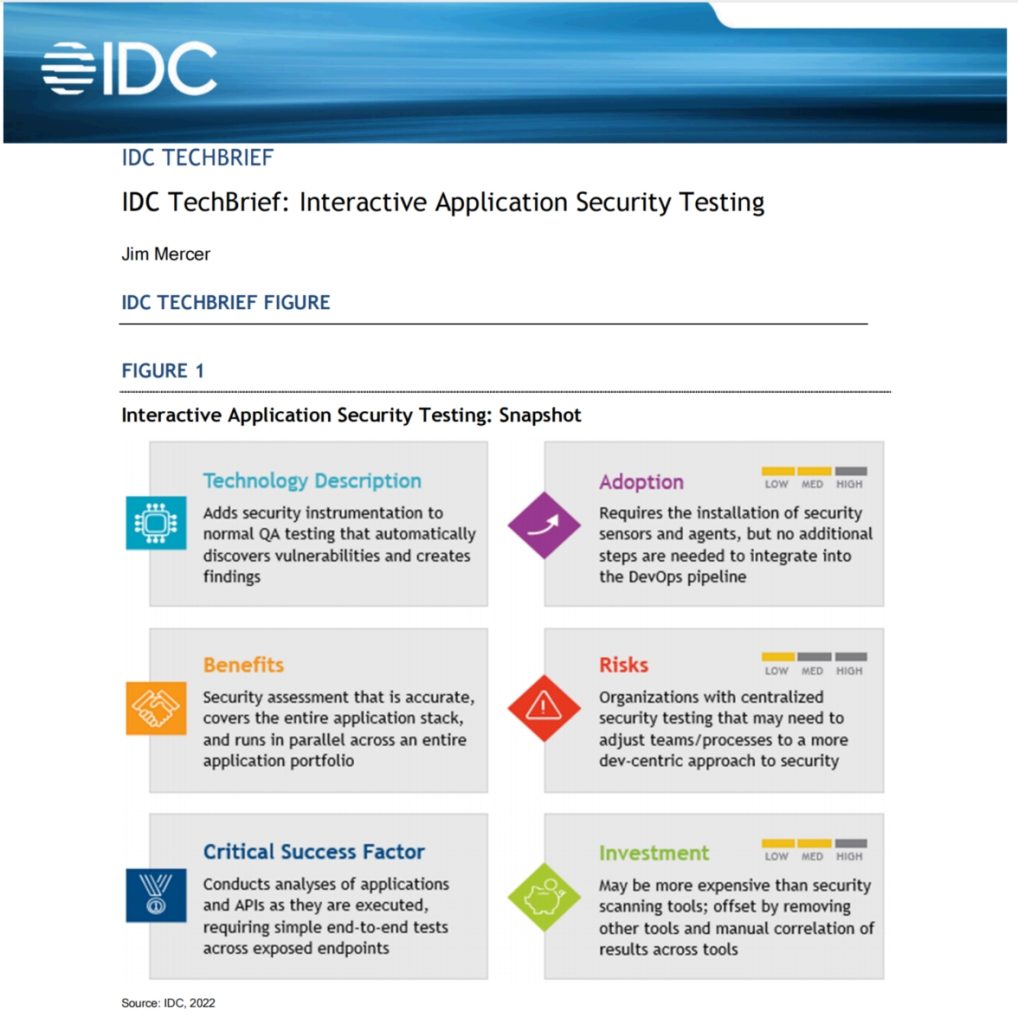 IDC

IDC TECHBRIEF

IDC TechBrief: Interactive Application Security Testing

Jim Mercer

IDC TECHBRIEF FIGURE

FIGURE 1

Interactive Application Security Testing: Snapshot

Technology Description

Adds security instrumentation to normal QA testing that automatically discovers vulnerabilities and creates findings

Benefits

Security assessment that is accurate, covers the entire application stack, and runs in parallel across an entire application portfolio

Critical Success Factor

Conducts analyses of applications and APIs as they are executed, requiring simple end-to-end tests across exposed endpoints

Adoption

LOW MED HIGH

Requires the installation of security sensors and agents, but no additional steps are needed to integrate into the DevOps pipeline

Risks

LOW MED HIGH

Organizations with centralized security testing that may need to adjust teams/processes to a more dev-centric approach to security

Investment

LOW MED HIGH

May be more expensive than security scanning tools; offset by removing other tools and manual correlation of results across tools

Source: IDC, 2022